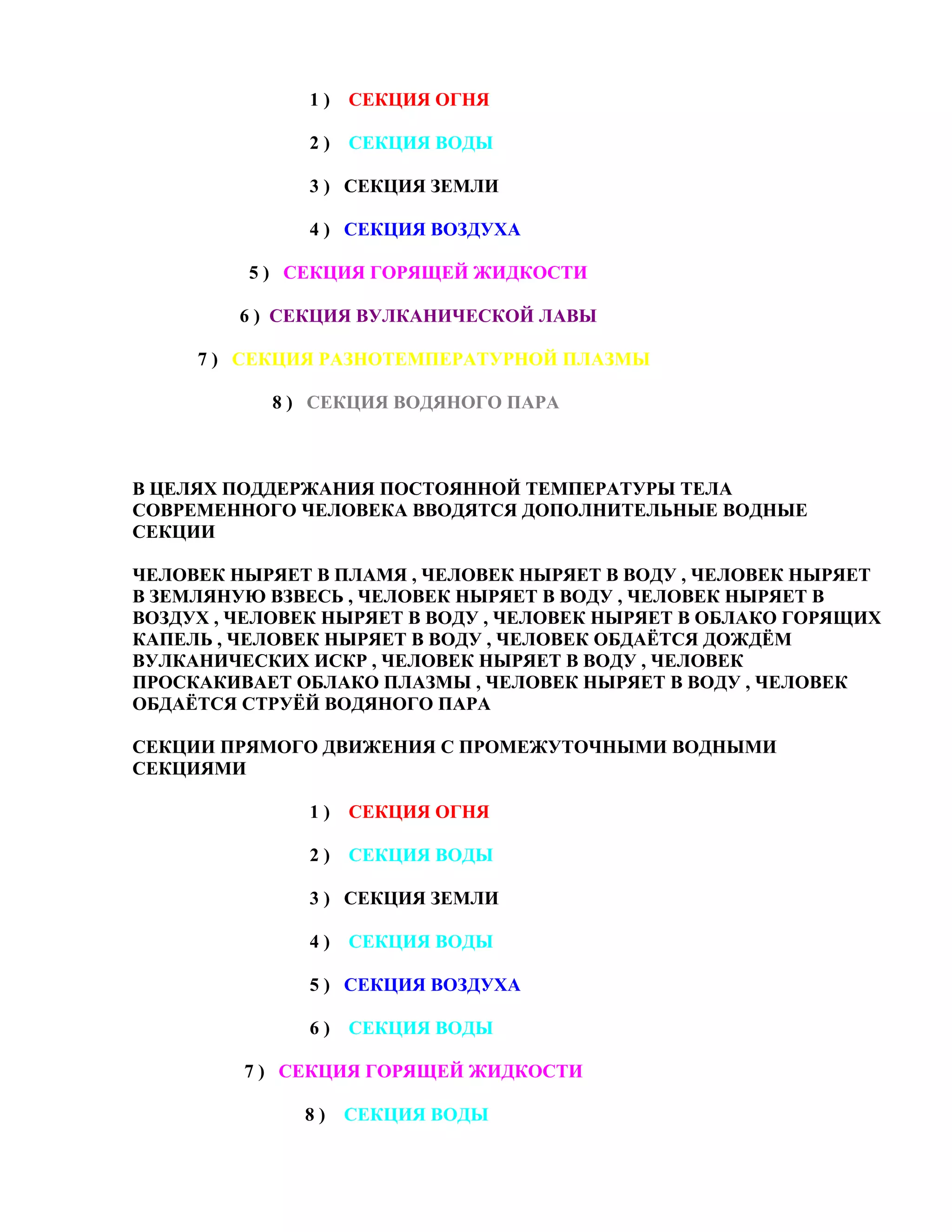 1 ) СЕКЦИЯ ОГНЯ

2 ) СЕКЦИЯ ВОДЫ

3 ) СЕКЦИЯ ЗЕМЛИ

4 ) СЕКЦИЯ ВОЗДУХА

5 ) СЕКЦИЯ ГОРЯЩЕЙ ЖИДКОСТИ

6 ) СЕКЦИЯ ВУЛКАНИЧЕСКОЙ ЛАВЫ

7 ) СЕКЦИЯ РАЗНОТЕМПЕРАТУРНОЙ ПЛАЗМЫ

8 ) СЕКЦИЯ ВОДЯНОГО ПАРА

В ЦЕЛЯХ ПОДДЕРЖАНИЯ ПОСТОЯННОЙ ТЕМПЕРАТУРЫ ТЕЛА СОВРЕМЕННОГО ЧЕЛОВЕКА ВВОДЯТСЯ ДОПОЛНИТЕЛЬНЫЕ ВОДНЫЕ СЕКЦИИ

ЧЕЛОВЕК НЫРЯЕТ В ПЛАМЯ , ЧЕЛОВЕК НЫРЯЕТ В ВОДУ , ЧЕЛОВЕК НЫРЯЕТ В ЗЕМЛЯНУЮ ВЗВЕСЬ , ЧЕЛОВЕК НЫРЯЕТ В ВОДУ , ЧЕЛОВЕК НЫРЯЕТ В ВОЗДУХ , ЧЕЛОВЕК НЫРЯЕТ В ВОДУ , ЧЕЛОВЕК НЫРЯЕТ В ОБЛАКО ГОРЯЩИХ КАПЕЛЬ , ЧЕЛОВЕК НЫРЯЕТ В ВОДУ , ЧЕЛОВЕК ОБДАЁТСЯ ДОЖДЁМ ВУЛКАНИЧЕСКИХ ИСКР , ЧЕЛОВЕК НЫРЯЕТ В ВОДУ , ЧЕЛОВЕК ПРОСКАКИВАЕТ ОБЛАКО ПЛАЗМЫ , ЧЕЛОВЕК НЫРЯЕТ В ВОДУ , ЧЕЛОВЕК ОБДАЁТСЯ СТРУЁЙ ВОДЯНОГО ПАРА

СЕКЦИИ ПРЯМОГО ДВИЖЕНИЯ С ПРОМЕЖУТОЧНЫМИ ВОДНЫМИ СЕКЦИЯМИ

1 ) СЕКЦИЯ ОГНЯ

2 ) СЕКЦИЯ ВОДЫ

3 ) СЕКЦИЯ ЗЕМЛИ

4 ) СЕКЦИЯ ВОДЫ

5 ) СЕКЦИЯ ВОЗДУХА

6 ) СЕКЦИЯ ВОДЫ

7 ) СЕКЦИЯ ГОРЯЩЕЙ ЖИДКОСТИ

8 ) СЕКЦИЯ ВОДЫ